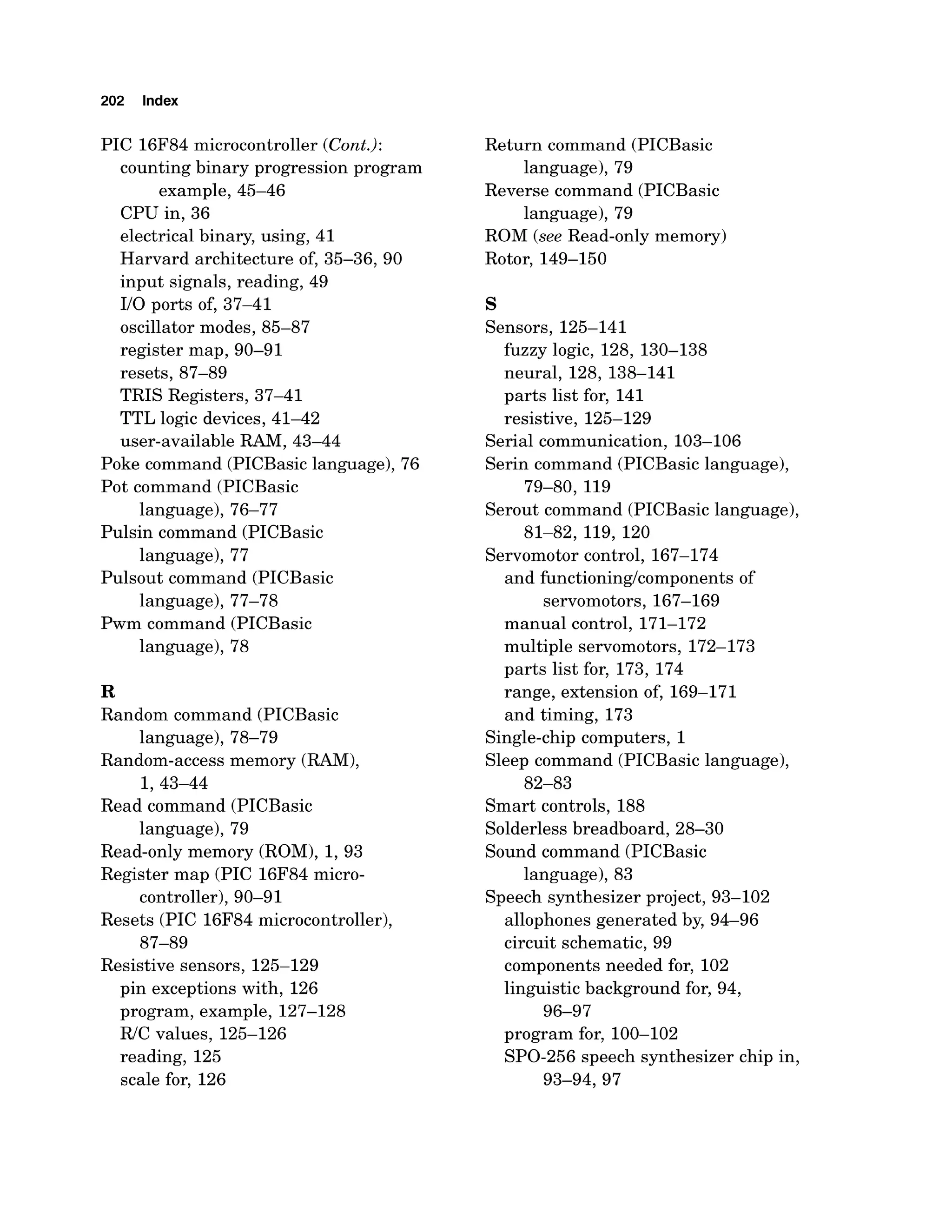 202 Index

PIC 16F84 microcontroller (Cont.):
counting binary progression program example, 45–46
CPU in, 36
electrical binary, using, 41
Harvard architecture of, 35–36, 90
input signals, reading, 49
I/O ports of, 37–41
oscillator modes, 85–87
register map, 90–91
resets, 87–89
TRIS Registers, 37–41
TTL logic devices, 41–42
user-available RAM, 43–44
Poke command (PICBasic language), 76
Pot command (PICBasic language), 76–77
Pulsin command (PICBasic language), 77
Pulsout command (PICBasic language), 77–78
Pwm command (PICBasic language), 78

R
Random command (PICBasic language), 78–79
Random-access memory (RAM), 1, 43–44
Read command (PICBasic language), 79
Read-only memory (ROM), 1, 93
Register map (PIC 16F84 microcontroller), 90–91
Resets (PIC 16F84 microcontroller), 87–89
Resistive sensors, 125–129
pin exceptions with, 126
program, example, 127–128
R/C values, 125–126
reading, 125
scale for, 126

Return command (PICBasic language), 79
Reverse command (PICBasic language), 79
ROM (see Read-only memory)
Rotor, 149–150

S
Sensors, 125–141
fuzzy logic, 128, 130–138
neural, 128, 138–141
parts list for, 141
resistive, 125–129
Serial communication, 103–106
Serin command (PICBasic language), 79–80, 119
Serout command (PICBasic language), 81–82, 119, 120
Servomotor control, 167–174
and functioning/components of servomotors, 167–169
manual control, 171–172
multiple servomotors, 172–173
parts list for, 173, 174
range, extension of, 169–171
and timing, 173
Single-chip computers, 1
Sleep command (PICBasic language), 82–83
Smart controls, 188
Solderless breadboard, 28–30
Sound command (PICBasic language), 83
Speech synthesizer project, 93–102
allophones generated by, 94–96
circuit schematic, 99
components needed for, 102
linguistic background for, 94, 96–97
program for, 100–102
SPO-256 speech synthesizer chip in, 93–94, 97